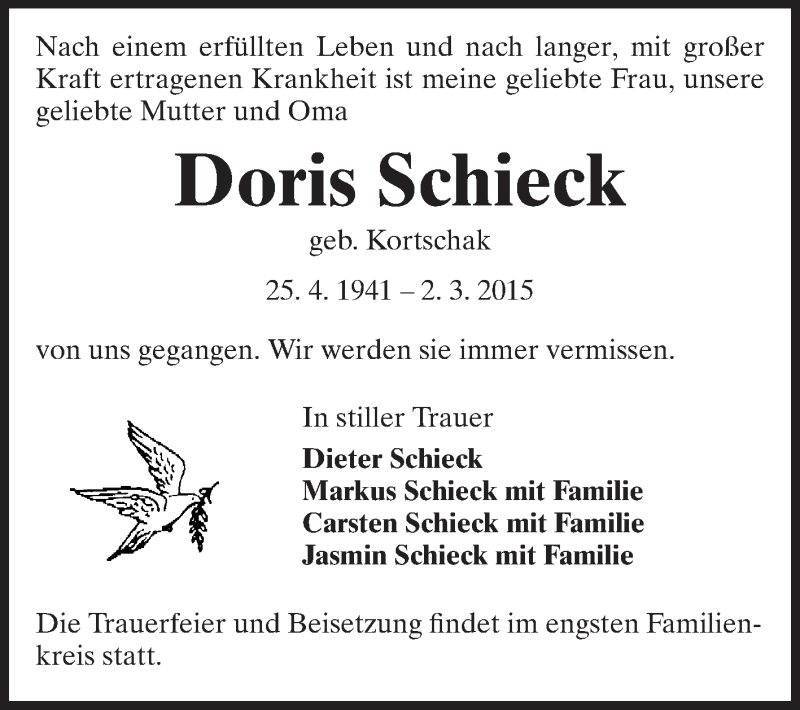 Nach einem erfüllten Leben und nach langer, mit großer Kraft ertragenen Krankheit ist meine geliebte Frau, unsere geliebte Mutter und Oma

Doris Schieck

geb. Kortschak

25. 4. 1941 – 2. 3. 2015

von uns gegangen. Wir werden sie immer vermissen.

In stiller Trauer

Dieter Schieck
Markus Schieck mit Familie
Carsten Schieck mit Familie
Jasmin Schieck mit Familie

Die Trauerfeier und Beisetzung findet im engsten Familienkreis statt.